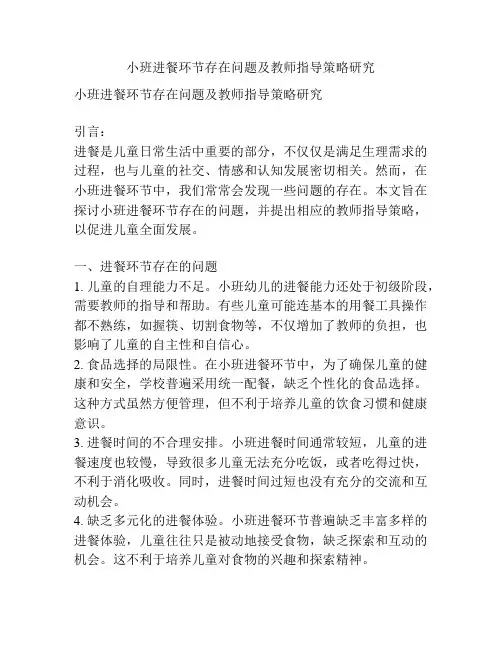 小班进餐环节存在问题及教师指导策略研究

小班进餐环节存在问题及教师指导策略研究

引言：
进餐是儿童日常生活中重要的部分，不仅仅是满足生理需求的过程，也与儿童的社交、情感和认知发展密切相关。然而，在小班进餐环节中，我们常常会发现一些问题的存在。本文旨在探讨小班进餐环节存在的问题，并提出相应的教师指导策略，以促进儿童全面发展。

一、进餐环节存在的问题
1. 儿童的自理能力不足。小班幼儿的进餐能力还处于初级阶段，需要教师的指导和帮助。有些儿童可能连基本的用餐工具操作都不熟练，如握筷、切割食物等，不仅增加了教师的负担，也影响了儿童的自主性和自信心。
2. 食品选择的局限性。在小班进餐环节中，为了确保儿童的健康和安全，学校普遍采用统一配餐，缺乏个性化的食品选择。这种方式虽然方便管理，但不利于培养儿童的饮食习惯和健康意识。
3. 进餐时间的不合理安排。小班进餐时间通常较短，儿童的进餐速度也较慢，导致很多儿童无法充分吃饭，或者吃得过快，不利于消化吸收。同时，进餐时间过短也没有充分的交流和互动机会。
4. 缺乏多元化的进餐体验。小班进餐环节普遍缺乏丰富多样的进餐体验，儿童往往只是被动地接受食物，缺乏探索和互动的机会。这不利于培养儿童对食物的兴趣和探索精神。